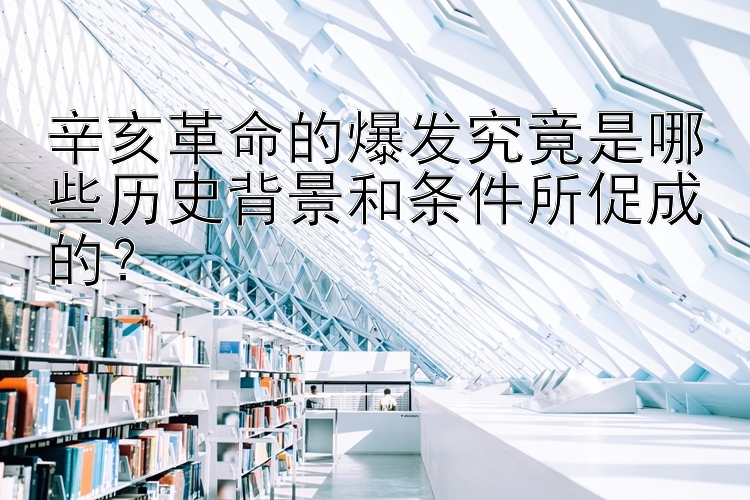 辛亥革命的爆发究竟是哪些历史背景和条件所促成的？